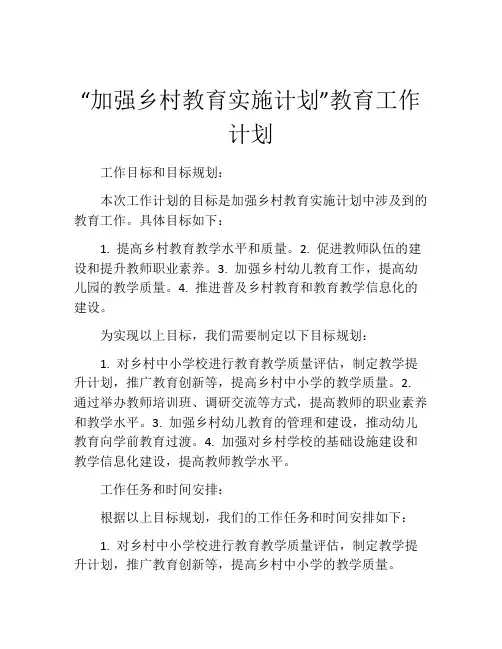 “加强乡村教育实施计划”教育工作计划

工作目标和目标规划：

本次工作计划的目标是加强乡村教育实施计划中涉及到的教育工作。具体目标如下：

1. 提高乡村教育教学水平和质量。2. 促进教师队伍的建设和提升教师职业素养。3. 加强乡村幼儿教育工作，提高幼儿园的教学质量。4. 推进普及乡村教育和教育教学信息化的建设。

为实现以上目标，我们需要制定以下目标规划：

1. 对乡村中小学校进行教育教学质量评估，制定教学提升计划，推广教育创新等，提高乡村中小学的教学质量。2. 通过举办教师培训班、调研交流等方式，提高教师的职业素养和教学水平。3. 加强乡村幼儿教育的管理和建设，推动幼儿教育向学前教育过渡。4. 加强对乡村学校的基础设施建设和教学信息化建设，提高教师教学水平。

工作任务和时间安排：

根据以上目标规划，我们的工作任务和时间安排如下：

1. 对乡村中小学校进行教育教学质量评估，制定教学提升计划，推广教育创新等，提高乡村中小学的教学质量。